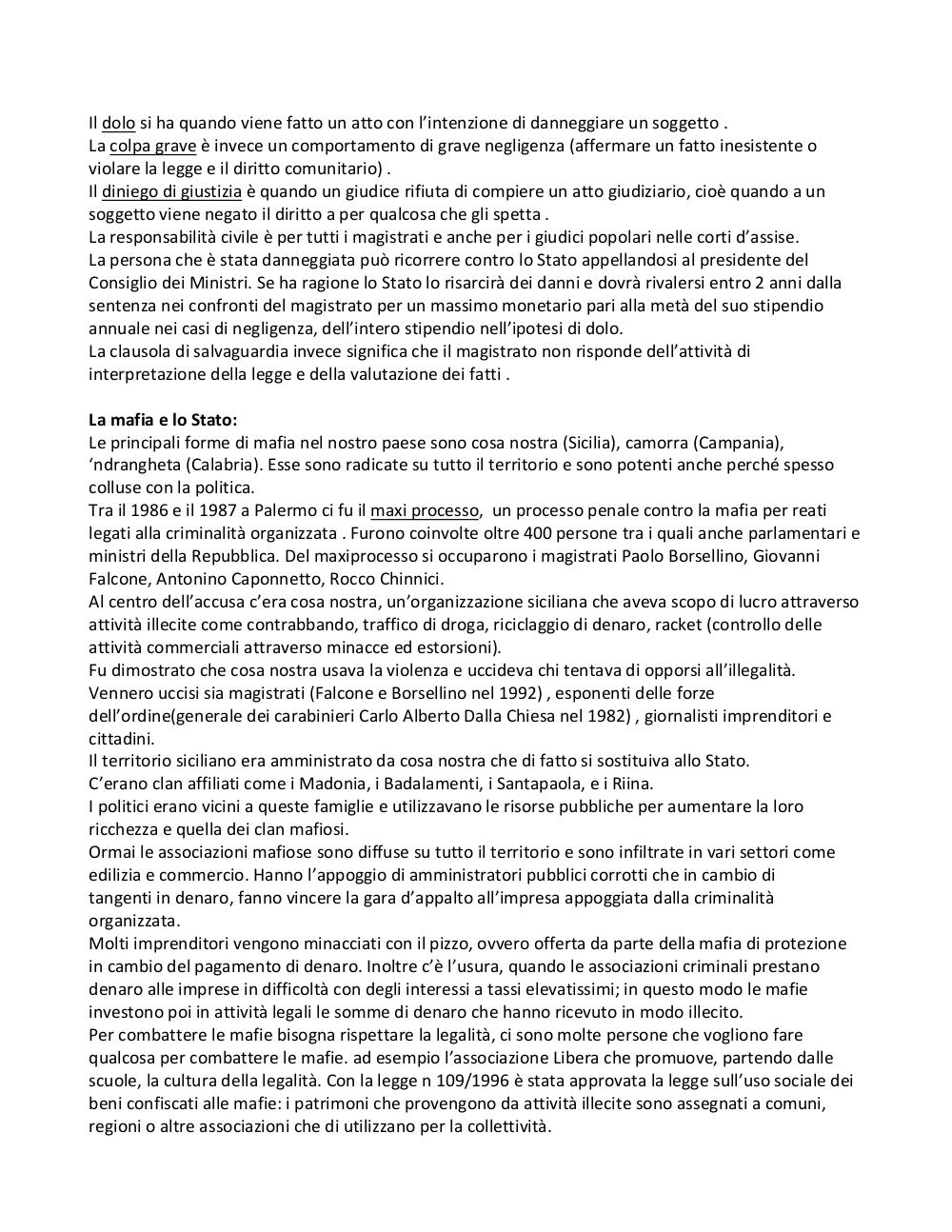 Il dolo si ha quando viene fatto un atto con l'intenzione di danneggiare un soggetto .
La colpa grave è invece un comportamento di grave negligenza (affermare un fatto inesistente o violare la legge e il diritto comunitario) .
Il diniego di giustizia è quando un giudice rifiuta di compiere un atto giudiziario, cioè quando a un soggetto viene negato il diritto a per qualcosa che gli spetta .
La responsabilità civile è per tutti i magistrati e anche per i giudici popolari nelle corti d'assise.
La persona che è stata danneggiata può ricorrere contro lo Stato appellandosi al presidente del Consiglio dei Ministri. Se ha ragione lo Stato lo risarcirà dei danni e dovrà rivalersi entro 2 anni dalla sentenza nei confronti del magistrato per un massimo monetario pari alla metà del suo stipendio annuale nei casi di negligenza, dell'intero stipendio nell'ipotesi di dolo.
La clausola di salvaguardia invece significa che il magistrato non risponde dell'attività di interpretazione della legge e della valutazione dei fatti .

La mafia e lo Stato:
Le principali forme di mafia nel nostro paese sono cosa nostra (Sicilia), camorra (Campania), 'ndrangheta (Calabria). Esse sono radicate su tutto il territorio e sono potenti anche perché spesso colluse con la politica.
Tra il 1986 e il 1987 a Palermo ci fu il maxi processo, un processo penale contro la mafia per reati legati alla criminalità organizzata . Furono coinvolte oltre 400 persone tra i quali anche parlamentari e ministri della Repubblica. Del maxiprocesso si occuparono i magistrati Paolo Borsellino, Giovanni Falcone, Antonino Caponnetto, Rocco Chinnici.
Al centro dell'accusa c'era cosa nostra, un'organizzazione siciliana che aveva scopo di lucro attraverso attività illecite come contrabbando, traffico di droga, riciclaggio di denaro, racket (controllo delle attività commerciali attraverso minacce ed estorsioni).
Fu dimostrato che cosa nostra usava la violenza e uccideva chi tentava di opporsi all'illegalità. Vennero uccisi sia magistrati (Falcone e Borsellino nel 1992) , esponenti delle forze dell'ordine(generale dei carabinieri Carlo Alberto Dalla Chiesa nel 1982) , giornalisti imprenditori e cittadini.
Il territorio siciliano era amministrato da cosa nostra che di fatto si sostituiva allo Stato.
C'erano clan affiliati come i Madonia, i Badalamenti, i Santapaola, e i Riina.
I politici erano vicini a queste famiglie e utilizzavano le risorse pubbliche per aumentare la loro ricchezza e quella dei clan mafiosi.
Ormai le associazioni mafiose sono diffuse su tutto il territorio e sono infiltrate in vari settori come edilizia e commercio. Hanno l'appoggio di amministratori pubblici corrotti che in cambio di tangenti in denaro, fanno vincere la gara d'appalto all'impresa appoggiata dalla criminalità organizzata.
Molti imprenditori vengono minacciati con il pizzo, ovvero offerta da parte della mafia di protezione in cambio del pagamento di denaro. Inoltre c'è l'usura, quando le associazioni criminali prestano denaro alle imprese in difficoltà con degli interessi a tassi elevatissimi; in questo modo le mafie investono poi in attività legali le somme di denaro che hanno ricevuto in modo illecito.
Per combattere le mafie bisogna rispettare la legalità, ci sono molte persone che vogliono fare qualcosa per combattere le mafie. ad esempio l'associazione Libera che promuove, partendo dalle scuole, la cultura della legalità. Con la legge n 109/1996 è stata approvata la legge sull'uso sociale dei beni confiscati alle mafie: i patrimoni che provengono da attività illecite sono assegnati a comuni, regioni o altre associazioni che di utilizzano per la collettività.